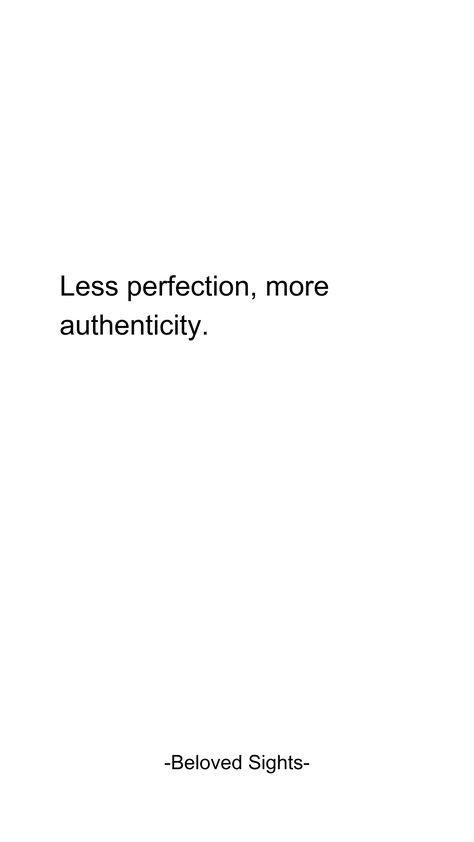 Less perfection, more authenticity.

-Beloved Sights-